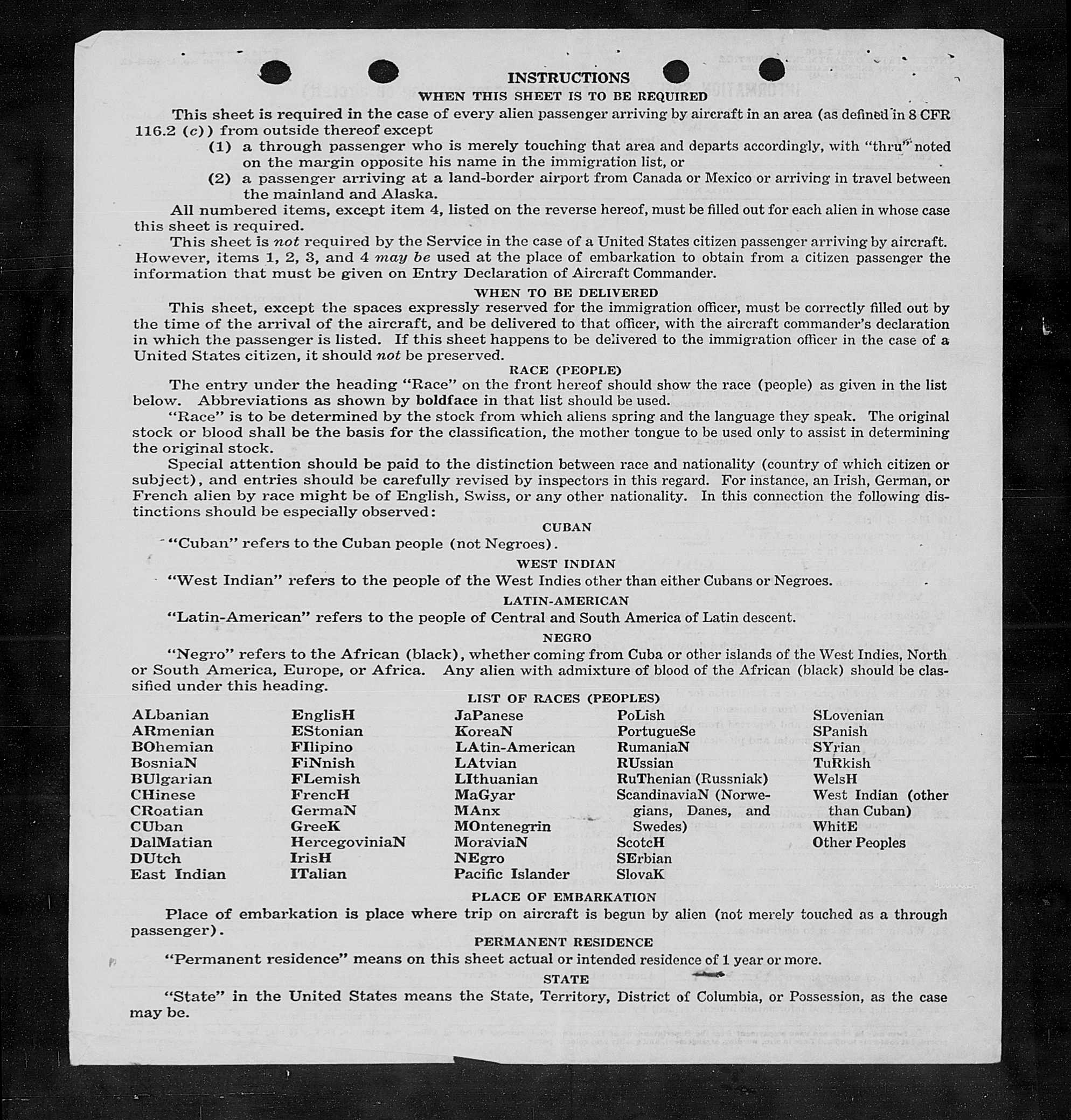 INSTRUCTIONS
WHEN THIS SHEET IS TO BE REQUIRED

This sheet is required in the case of every alien passenger arriving by aircraft in an area (as defined in 8 CFR 116.2 (c)) from outside thereof except
(1) a through passenger who is merely touching that area and departs accordingly, with "thru" noted on the margin opposite his name in the immigration list, or
(2) a passenger arriving at a land-border airport from Canada or Mexico or arriving in travel between the mainland and Alaska.

All numbered items, except item 4, listed on the reverse hereof, must be filled out for each alien in whose case this sheet is required.

This sheet is not required by the Service in the case of a United States citizen passenger arriving by aircraft. However, items 1, 2, 3, and 4 may be used at the place of embarkation to obtain from a citizen passenger the information that must be given on Entry Declaration of Aircraft Commander.

WHEN TO BE DELIVERED

This sheet, except the spaces expressly reserved for the immigration officer, must be correctly filled out by the time of the arrival of the aircraft, and be delivered to that officer, with the aircraft commander's declaration in which the passenger is listed. If this sheet happens to be delivered to the immigration officer in the case of a United States citizen, it should not be preserved.

RACE (PEOPLE)

The entry under the heading "Race" on the front hereof should show the race (people) as given in the list below. Abbreviations as shown by boldface in that list should be used.

"Race" is to be determined by the stock from which aliens spring and the language they speak. The original stock or blood shall be the basis for the classification, the mother tongue to be used only to assist in determining the original stock.

Special attention should be paid to the distinction between race and nationality (country of which citizen or subject), and entries should be carefully revised by inspectors in this regard. For instance, an Irish, German, or French alien by race might be of English, Swiss, or any other nationality. In this connection the following distinctions should be especially observed:

CUBAN

"Cuban" refers to the Cuban people (not Negroes).

WEST INDIAN

"West Indian" refers to the people of the West Indies other than either Cubans or Negroes.

LATIN-AMERICAN

"Latin-American" refers to the people of Central and South America of Latin descent.

NEGRO

"Negro" refers to the African (black), whether coming from Cuba or other islands of the West Indies, North or South America, Europe, or Africa. Any alien with admixture of blood of the African (black) should be classified under this heading.

LIST OF RACES (PEOPLES)

ALbanian
ARmenian
BOhemian
BosniaN
BUlgarian
CHinese
CRoatian
CUban
DalMatian
DUtch
East Indian

EnglisH
EStonian
FIlipino
FiNnish
FLemish
FrencH
GermaN
GreeK
HercegoviniaN
IrisH
ITalian

JaPanese
KoreaN
LAtin-American
LAtvian
LIthuanian
MaGyar
MAnx
MOntenegrin
MoraviaN
NEgro
Pacific Islander

PoLish
PortugueSe
RumaniaN
RUssian
RuThenian (Russniak)
ScandinaviaN (Norwegians, Danes, and Swedes)
ScotcH
SErbian
SlovaK

SLovenian
SPanish
SYrian
TuRkish
WelsH
West Indian (other than Cuban)
WhitE
Other Peoples

PLACE OF EMBARKATION

Place of embarkation is place where trip on aircraft is begun by alien (not merely touched as a through passenger).

PERMANENT RESIDENCE

"Permanent residence" means on this sheet actual or intended residence of 1 year or more.

STATE

"State" in the United States means the State, Territory, District of Columbia, or Possession, as the case may be.